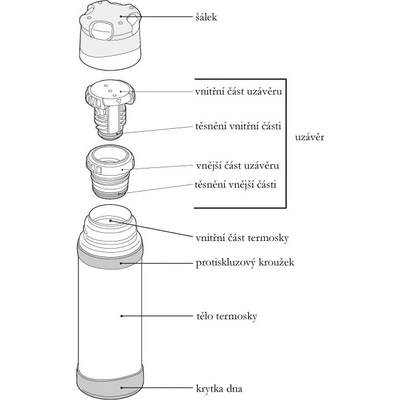 šálek

vnitřní část uzávěru

těsnění vnitřní části

uzávěr

vnější část uzávěru

těsnění vnější části

vnitřní část termosky

protiskluzový kroužek

tělo termosky

krytka dna